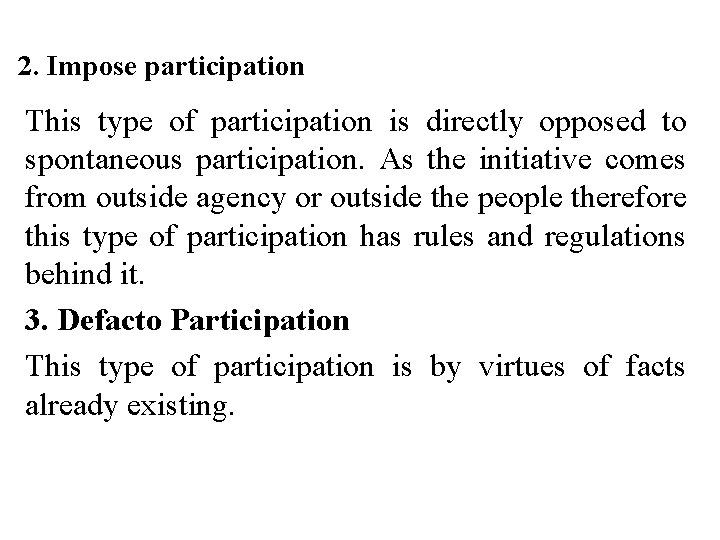 2. Impose participation

This type of participation is directly opposed to spontaneous participation. As the initiative comes from outside agency or outside the people therefore this type of participation has rules and regulations behind it.

3. Defacto Participation

This type of participation is by virtues of facts already existing.